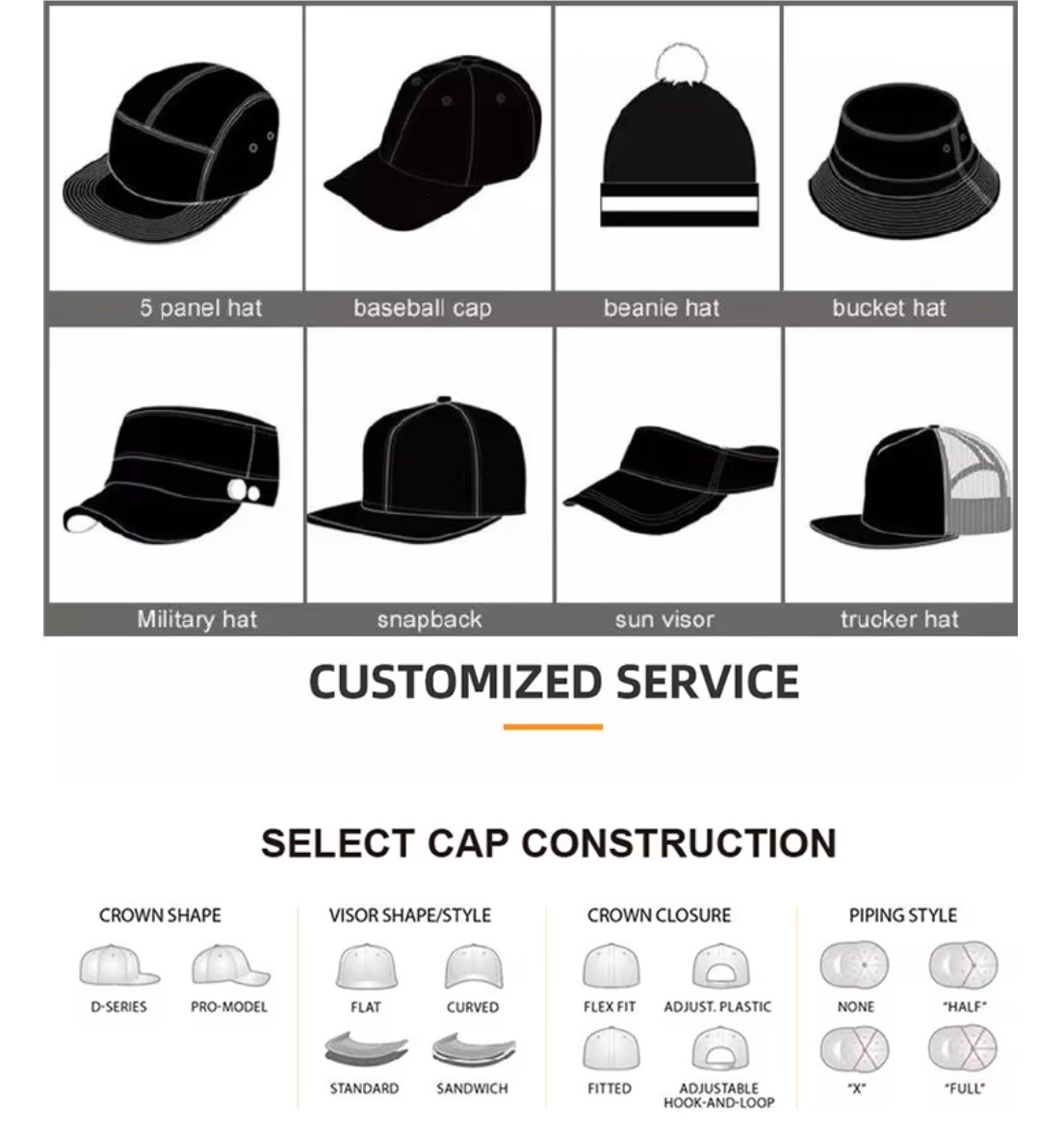 5 panel hat
baseball cap
beanie hat
bucket hat
Military hat
snapback
sun visor
trucker hat

CUSTOMIZED SERVICE

SELECT CAP CONSTRUCTION

CROWN SHAPE
D-SERIES
PRO-MODEL

VISOR SHAPE/STYLE
FLAT
CURVED
STANDARD
SANDWICH

CROWN CLOSURE
FLEX FIT
ADJUST. PLASTIC
FITTED
ADJUSTABLE HOOK-AND-LOOP

PIPING STYLE
NONE
"HALF"
"X"
"FULL"